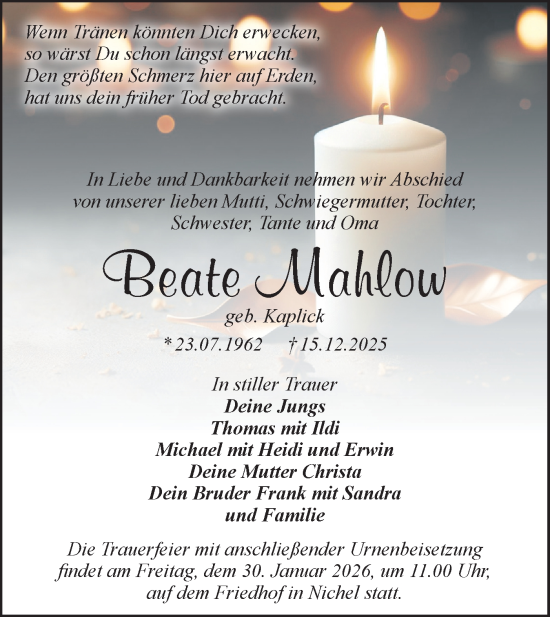 Wenn Tränen könnten Dich erwecken,
so wärst Du schon längst erwacht.
Den größten Schmerz hier auf Erden,
hat uns dein früher Tod gebracht.

In Liebe und Dankbarkeit nehmen wir Abschied von unserer lieben Mutti, Schwiegermutter, Tochter, Schwester, Tante und Oma

Beate Mahlow

geb. Kaplick

* 23.07.1962 † 15.12.2025

In stiller Trauer
Deine Jungs
Thomas mit Ildi
Michael mit Heidi und Erwin
Deine Mutter Christa
Dein Bruder Frank mit Sandra
und Familie

Die Trauerfeier mit anschließender Urnenbeisetzung findet am Freitag, dem 30. Januar 2026, um 11.00 Uhr, auf dem Friedhof in Nichel statt.